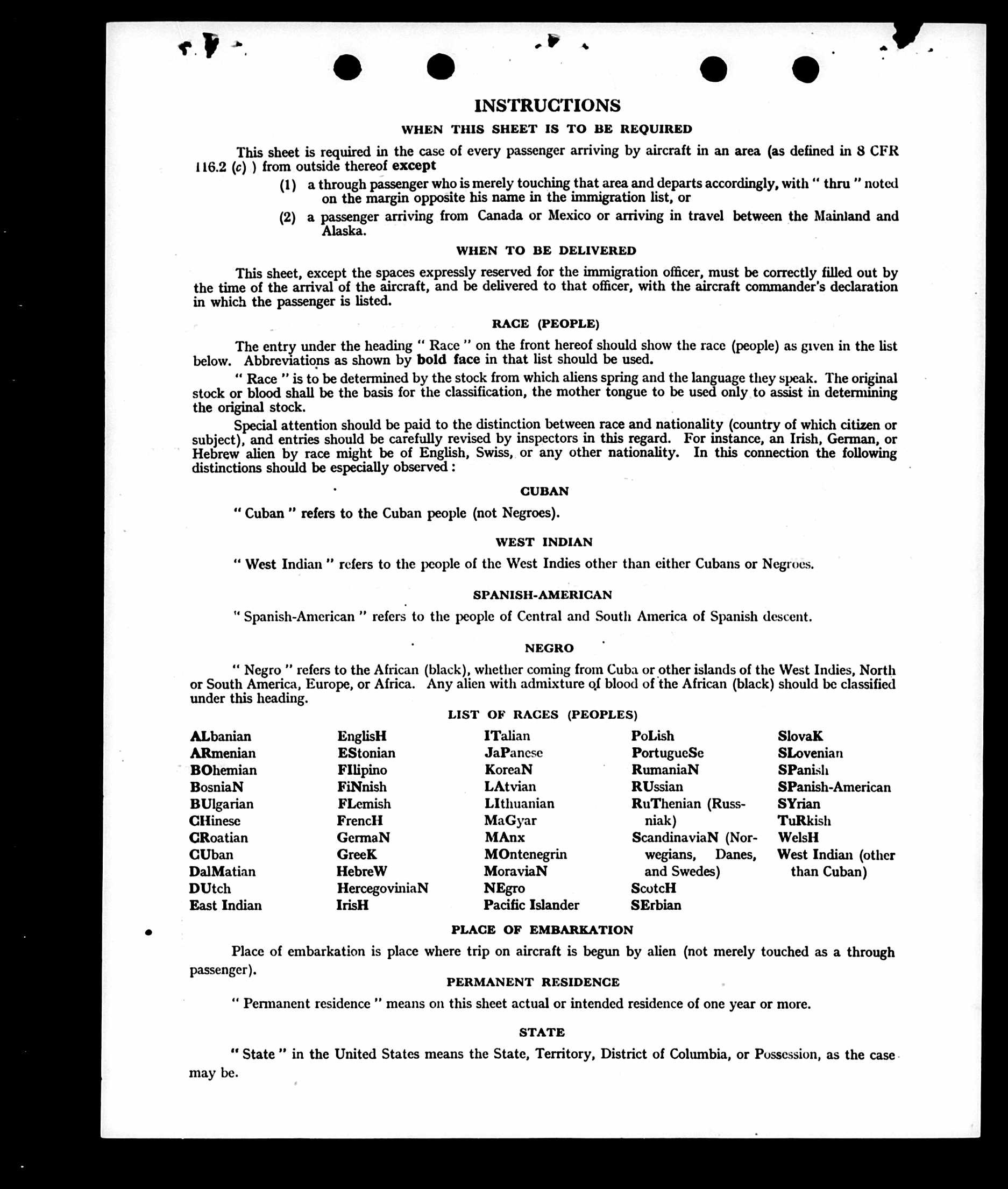 INSTRUCTIONS

WHEN THIS SHEET IS TO BE REQUIRED

This sheet is required in the case of every passenger arriving by aircraft in an area (as defined in 8 CFR 116.2 (c) ) from outside thereof except

(1) a through passenger who is merely touching that area and departs accordingly, with " thru " noted on the margin opposite his name in the immigration list, or

(2) a passenger arriving from Canada or Mexico or arriving in travel between the Mainland and Alaska.

WHEN TO BE DELIVERED

This sheet, except the spaces expressly reserved for the immigration officer, must be correctly filled out by the time of the arrival of the aircraft, and be delivered to that officer, with the aircraft commander's declaration in which the passenger is listed.

RACE (PEOPLE)

The entry under the heading " Race " on the front hereof should show the race (people) as given in the list below. Abbreviations as shown by bold face in that list should be used.

" Race " is to be determined by the stock from which aliens spring and the language they speak. The original stock or blood shall be the basis for the classification, the mother tongue to be used only to assist in determining the original stock.

Special attention should be paid to the distinction between race and nationality (country of which citizen or subject), and entries should be carefully revised by inspectors in this regard. For instance, an Irish, German, or Hebrew alien by race might be of English, Swiss, or any other nationality. In this connection the following distinctions should be especially observed :

CUBAN

" Cuban " refers to the Cuban people (not Negroes).

WEST INDIAN

" West Indian " refers to the people of the West Indies other than either Cubans or Negroes.

SPANISH-AMERICAN

" Spanish-American " refers to the people of Central and South America of Spanish descent.

NEGRO

" Negro " refers to the African (black), whether coming from Cuba or other islands of the West Indies, North or South America, Europe, or Africa. Any alien with admixture of blood of the African (black) should be classified under this heading.

LIST OF RACES (PEOPLES)

ALbanian
ARmenian
BOhemian
BosniaN
BUlgarian
CHinese
CRoatian
CUban
DalMatian
DUtch
East Indian

EnglisH
EStonian
FIlipino
FiNnish
FLemish
FrencH
GermaN
GreeK
HebreW
HercegoviniaN
IrisH

ITalian
JaPanese
KoreaN
LAtvian
LIthuanian
MaGyar
MAnx
MOntenegrin
MoraviaN
NEgro
Pacific Islander

PoLish
PortugueSe
RumaniaN
RUssian
RuThenian (Russniak)
ScandinaviaN (Norwegians, Danes, and Swedes)
ScotcH
SErbian

SlovaK
SLovenian
SPanish
SPanish-American
SYrian
TuRkish
WelsH
West Indian (other than Cuban)

PLACE OF EMBARKATION

Place of embarkation is place where trip on aircraft is begun by alien (not merely touched as a through passenger).

PERMANENT RESIDENCE

" Permanent residence " means on this sheet actual or intended residence of one year or more.

STATE

" State " in the United States means the State, Territory, District of Columbia, or Possession, as the case may be.